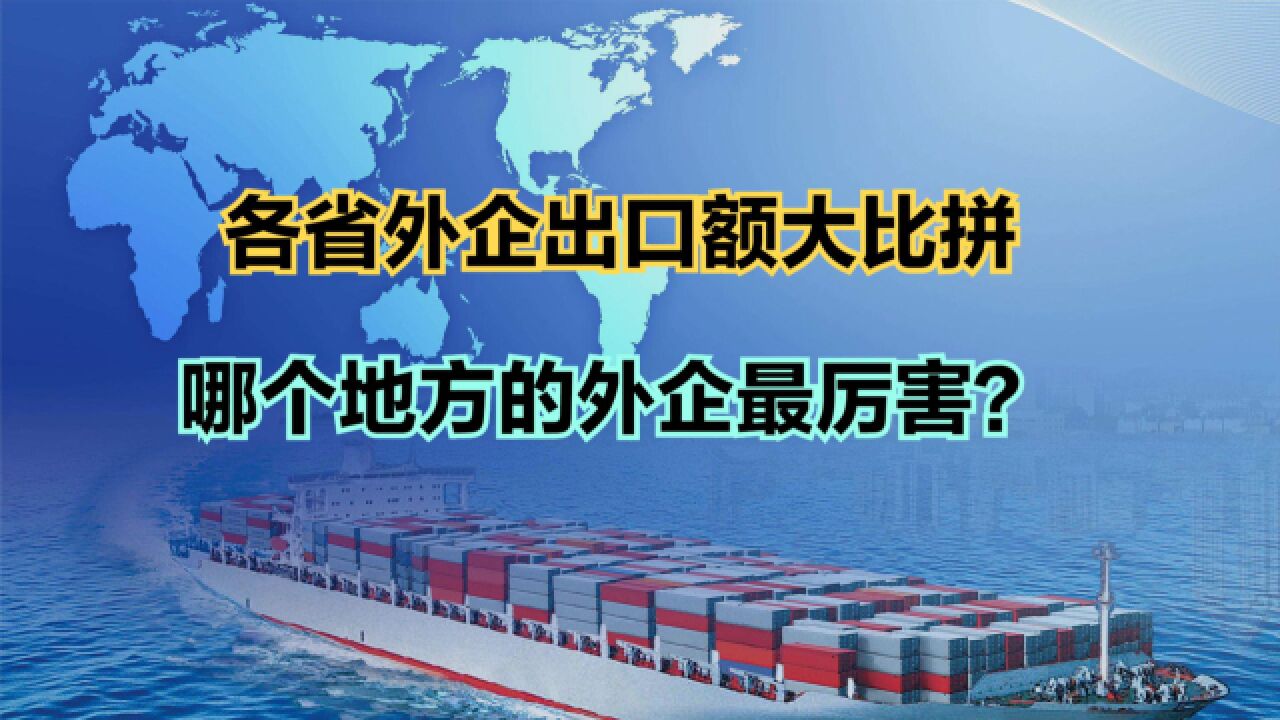 各省外企出口额大比拼

哪个地方的外企最厉害？